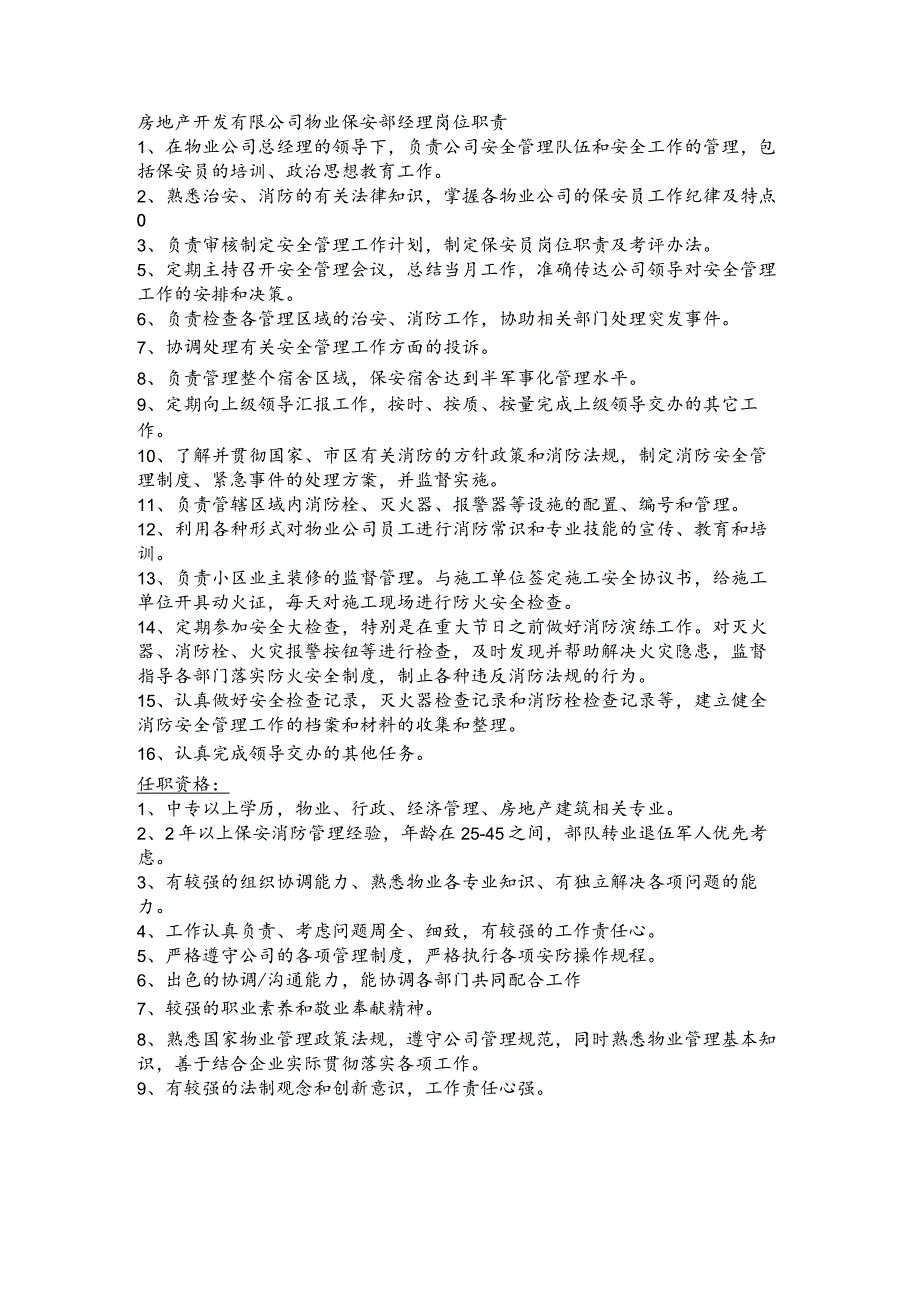 房地产开发有限公司物业保安部经理岗位职责

1、在物业公司总经理的领导下，负责公司安全管理队伍和安全工作的管理，包括保安员的培训、政治思想教育工作。

2、熟悉治安、消防的有关法律知识，掌握各物业公司的保安员工作纪律及特点0

3、负责审核制定安全管理工作计划，制定保安员岗位职责及考评办法。

5、定期主持召开安全管理会议，总结当月工作，准确传达公司领导对安全管理工作的安排和决策。

6、负责检查各管理区域的治安、消防工作，协助相关部门处理突发事件。

7、协调处理有关安全管理工作方面的投诉。

8、负责管理整个宿舍区域，保安宿舍达到半军事化管理水平。

9、定期向上级领导汇报工作，按时、按质、按量完成上级领导交办的其它工作。

10、了解并贯彻国家、市区有关消防的方针政策和消防法规，制定消防安全管理制度、紧急事件的处理方案，并监督实施。

11、负责管辖区域内消防栓、灭火器、报警器等设施的配置、编号和管理。

12、利用各种形式对物业公司员工进行消防常识和专业技能的宣传、教育和培训。

13、负责小区业主装修的监督管理。与施工单位签定施工安全协议书，给施工单位开具动火证，每天对施工现场进行防火安全检查。

14、定期参加安全大检查，特别是在重大节日之前做好消防演练工作。对灭火器、消防栓、火灾报警按钮等进行检查，及时发现并帮助解决火灾隐患，监督指导各部门落实防火安全制度，制止各种违反消防法规的行为。

15、认真做好安全检查记录，灭火器检查记录和消防栓检查记录等，建立健全消防安全管理工作的档案和材料的收集和整理。

16、认真完成领导交办的其他任务。

任职资格：

1、中专以上学历，物业、行政、经济管理、房地产建筑相关专业。

2、2年以上保安消防管理经验，年龄在25-45之间，部队转业退伍军人优先考虑。

3、有较强的组织协调能力、熟悉物业各专业知识、有独立解决各项问题的能力。

4、工作认真负责、考虑问题周全、细致，有较强的工作责任心。

5、严格遵守公司的各项管理制度，严格执行各项安防操作规程。

6、出色的协调/沟通能力，能协调各部门共同配合工作

7、较强的职业素养和敬业奉献精神。

8、熟悉国家物业管理政策法规，遵守公司管理规范，同时熟悉物业管理基本知识，善于结合企业实际贯彻落实各项工作。

9、有较强的法制观念和创新意识，工作责任心强。